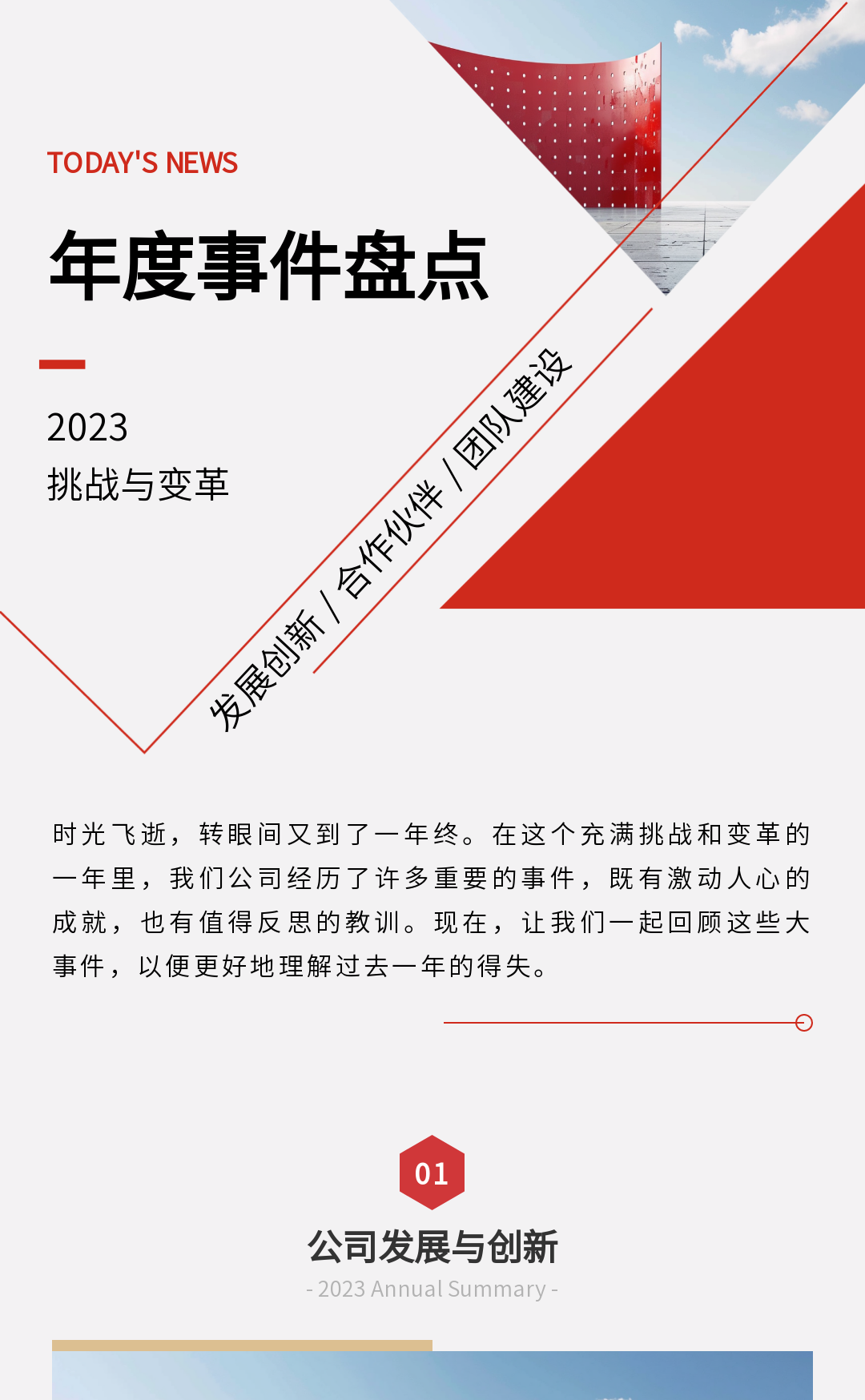 TODAY'S NEWS

年度事件盘点

2023
挑战与变革

发展创新 / 合作伙伴 / 团队建设

时光飞逝，转眼间又到了一年终。在这个充满挑战和变革的一年里，我们公司经历了许多重要的事件，既有激动人心的成就，也有值得反思的教训。现在，让我们一起回顾这些大事件，以便更好地理解过去一年的得失。

01

公司发展与创新

- 2023 Annual Summary -